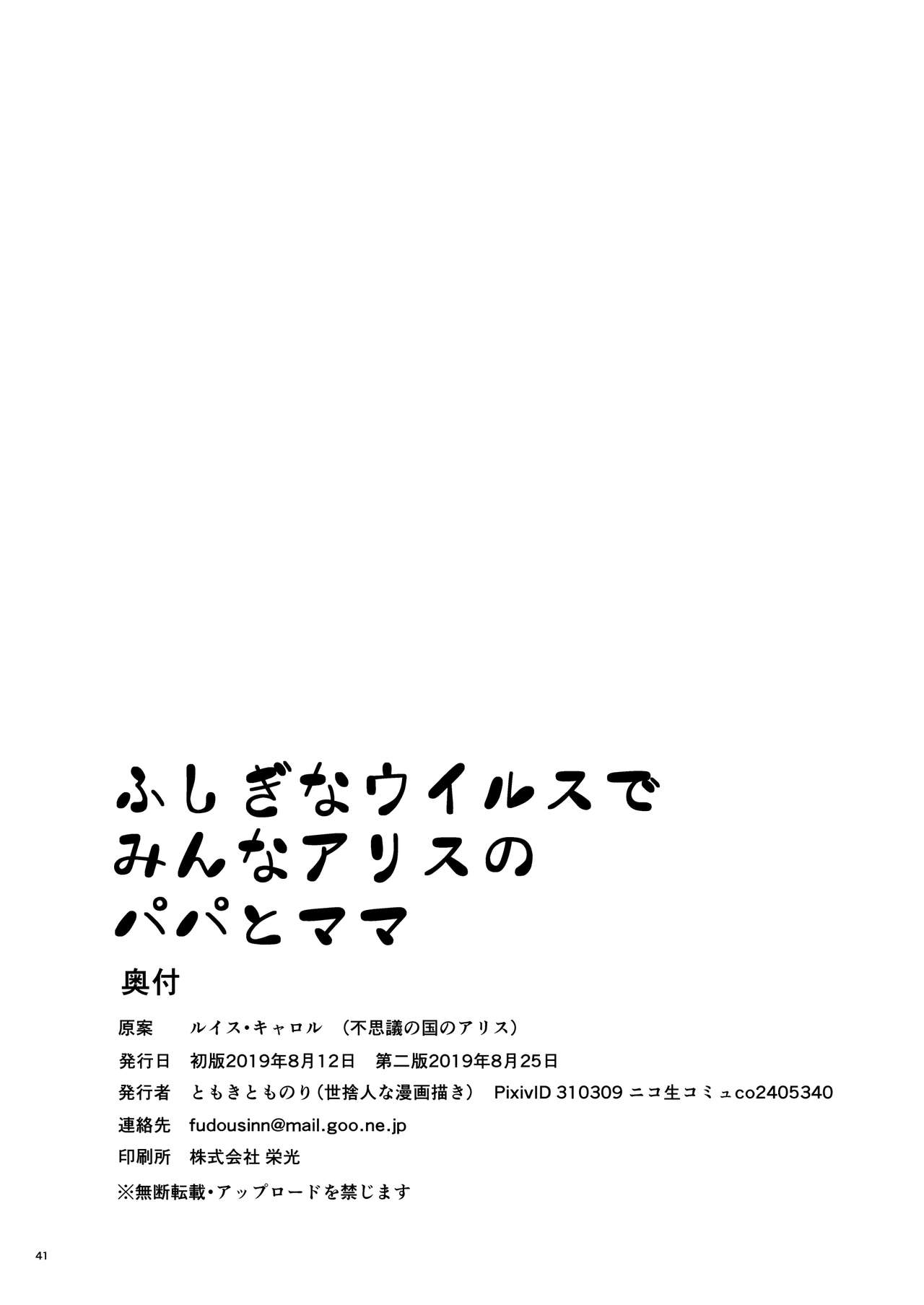 ふしぎなウイルスで
みんなアリスの
パパとママ

奥付

原案　ルイス・キャロル　（不思議の国のアリス）

発行日　初版2019年8月12日　第二版2019年8月25日

発行者　ともきとものり（世捨人な漫画描き）　PixivID 310309 ニコ生コミュco2405340

連絡先　fudousinn@mail.goo.ne.jp

印刷所　株式会社 栄光

※無断転載・アップロードを禁じます

41